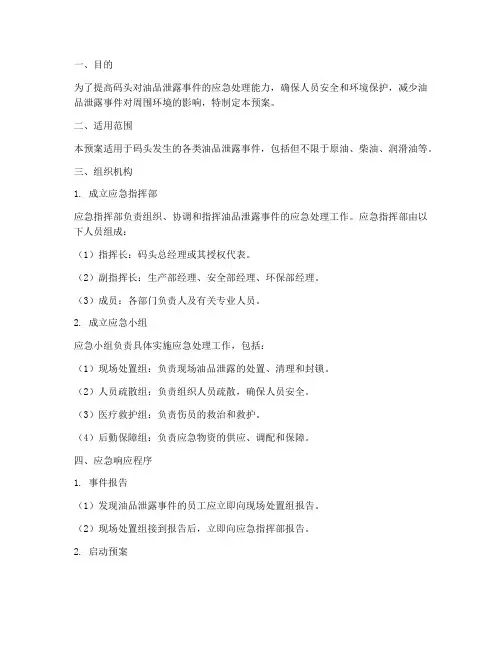 一、目的

为了提高码头对油品泄露事件的应急处理能力，确保人员安全和环境保护，减少油品泄露事件对周围环境的影响，特制定本预案。

二、适用范围

本预案适用于码头发生的各类油品泄露事件，包括但不限于原油、柴油、润滑油等。

三、组织机构

1. 成立应急指挥部

应急指挥部负责组织、协调和指挥油品泄露事件的应急处理工作。应急指挥部由以下人员组成：

（1）指挥长：码头总经理或其授权代表。

（2）副指挥长：生产部经理、安全部经理、环保部经理。

（3）成员：各部门负责人及有关专业人员。

2. 成立应急小组

应急小组负责具体实施应急处理工作，包括：

（1）现场处置组：负责现场油品泄露的处置、清理和封锁。

（2）人员疏散组：负责组织人员疏散，确保人员安全。

（3）医疗救护组：负责伤员的救治和救护。

（4）后勤保障组：负责应急物资的供应、调配和保障。

四、应急响应程序

1. 事件报告

（1）发现油品泄露事件的员工应立即向现场处置组报告。

（2）现场处置组接到报告后，立即向应急指挥部报告。

2. 启动预案